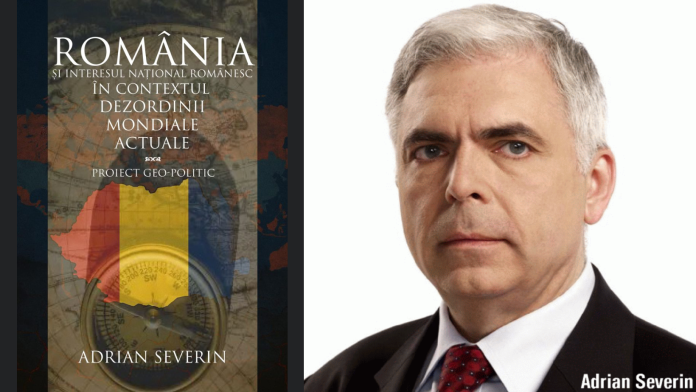 ROMÂNIA
ȘI INTERESUL NAȚIONAL ROMÂNESC
ÎN CONTEXTUL DEZORDINII MONDIALE ACTUALE

PROIECT GEO-POLITIC

ADRIAN SEVERIN

Adrian Severin